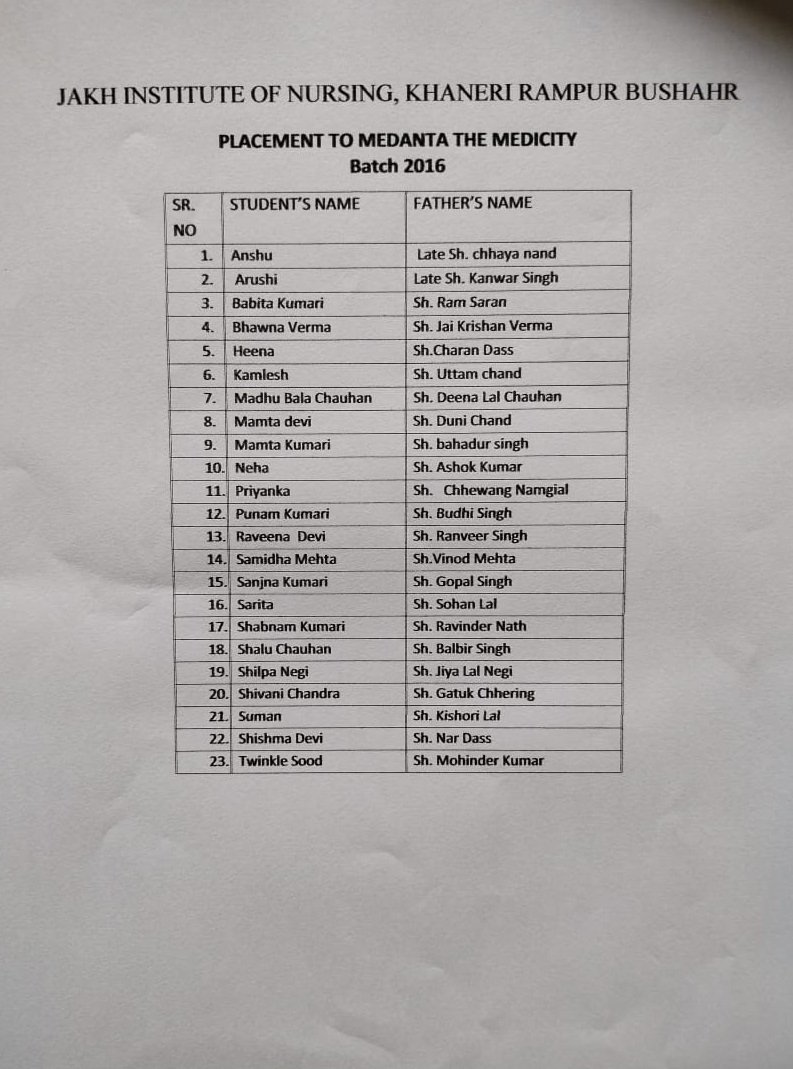 JAKH INSTITUTE OF NURSING, KHANERI RAMPUR BUSHAHR

PLACEMENT TO MEDANTA THE MEDICITY
Batch 2016

| SR. NO | STUDENT'S NAME | FATHER'S NAME |
|---|---|---|
| 1. | Anshu | Late Sh. chhaya nand |
| 2. | Arushi | Late Sh. Kanwar Singh |
| 3. | Babita Kumari | Sh. Ram Saran |
| 4. | Bhawna Verma | Sh. Jai Krishan Verma |
| 5. | Heena | Sh.Charan Dass |
| 6. | Kamlesh | Sh. Uttam chand |
| 7. | Madhu Bala Chauhan | Sh. Deena Lal Chauhan |
| 8. | Mamta devi | Sh. Duni Chand |
| 9. | Mamta Kumari | Sh. bahadur singh |
| 10. | Neha | Sh. Ashok Kumar |
| 11. | Priyanka | Sh. Chhewang Namgial |
| 12. | Punam Kumari | Sh. Budhi Singh |
| 13. | Raveena Devi | Sh. Ranveer Singh |
| 14. | Samidha Mehta | Sh.Vinod Mehta |
| 15. | Sanjna Kumari | Sh. Gopal Singh |
| 16. | Sarita | Sh. Sohan Lal |
| 17. | Shabnam Kumari | Sh. Ravinder Nath |
| 18. | Shalu Chauhan | Sh. Balbir Singh |
| 19. | Shilpa Negi | Sh. Jiya Lal Negi |
| 20. | Shivani Chandra | Sh. Gatuk Chhering |
| 21. | Suman | Sh. Kishori Lal |
| 22. | Shishma Devi | Sh. Nar Dass |
| 23. | Twinkle Sood | Sh. Mohinder Kumar |